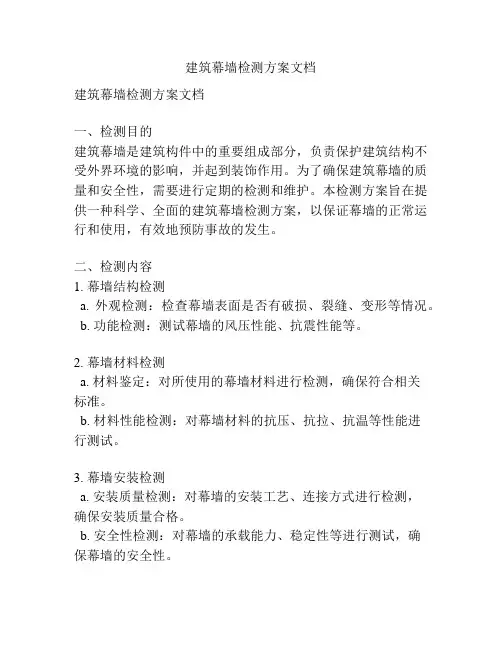 建筑幕墙检测方案文档

建筑幕墙检测方案文档

一、检测目的
建筑幕墙是建筑构件中的重要组成部分，负责保护建筑结构不受外界环境的影响，并起到装饰作用。为了确保建筑幕墙的质量和安全性，需要进行定期的检测和维护。本检测方案旨在提供一种科学、全面的建筑幕墙检测方案，以保证幕墙的正常运行和使用，有效地预防事故的发生。

二、检测内容
1. 幕墙结构检测
a. 外观检测：检查幕墙表面是否有破损、裂缝、变形等情况。
b. 功能检测：测试幕墙的风压性能、抗震性能等。

2. 幕墙材料检测
a. 材料鉴定：对所使用的幕墙材料进行检测，确保符合相关标准。
b. 材料性能检测：对幕墙材料的抗压、抗拉、抗温等性能进行测试。

3. 幕墙安装检测
a. 安装质量检测：对幕墙的安装工艺、连接方式进行检测，确保安装质量合格。
b. 安全性检测：对幕墙的承载能力、稳定性等进行测试，确保幕墙的安全性。